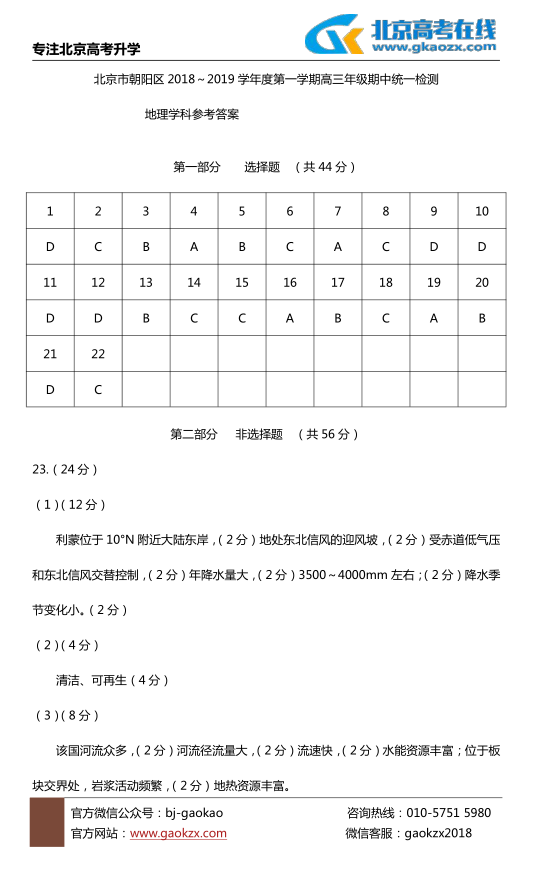 专注北京高考升学

北京高考在线
www.gkaozx.com

北京市朝阳区 2018～2019 学年度第一学期高三年级期中统一检测

地理学科参考答案

第一部分　选择题　（共 44 分）

| 1 | 2 | 3 | 4 | 5 | 6 | 7 | 8 | 9 | 10 |
|---|---|---|---|---|---|---|---|---|---|
| D | C | B | A | B | C | A | C | D | D |
| 11 | 12 | 13 | 14 | 15 | 16 | 17 | 18 | 19 | 20 |
| D | D | B | C | C | A | B | C | A | B |
| 21 | 22 | | | | | | | | |
| D | C | | | | | | | | |

第二部分　非选择题　（共 56 分）

23.（24 分）

（1）（12 分）

利蒙位于 10°N 附近大陆东岸，（2 分）地处东北信风的迎风坡，（2 分）受赤道低气压和东北信风交替控制，（2 分）年降水量大，（2 分）3500～4000mm 左右；（2 分）降水季节变化小。（2 分）

（2）（4 分）

清洁、可再生（4 分）

（3）（8 分）

该国河流众多，（2 分）河流径流量大，（2 分）流速快，（2 分）水能资源丰富；位于板块交界处，岩浆活动频繁，（2 分）地热资源丰富。

官方微信公众号：bj-gaokao
官方网站：www.gaokzx.com
咨询热线：010-5751 5980
微信客服：gaokzx2018